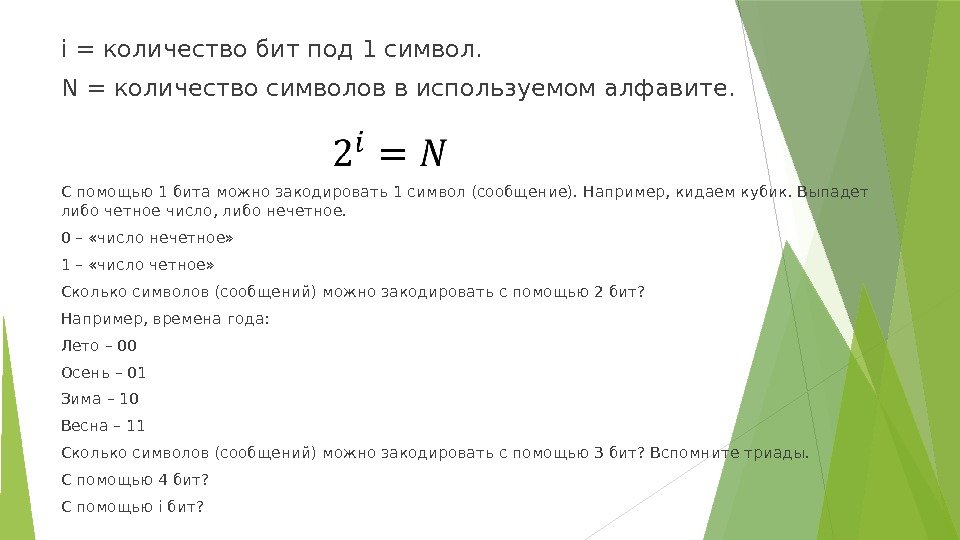 i = количество бит под 1 символ.

N = количество символов в используемом алфавите.

$2^i = N$

С помощью 1 бита можно закодировать 1 символ (сообщение). Например, кидаем кубик. Выпадет либо четное число, либо нечетное.

0 – «число нечетное»

1 – «число четное»

Сколько символов (сообщений) можно закодировать с помощью 2 бит?

Например, времена года:

Лето – 00

Осень – 01

Зима – 10

Весна – 11

Сколько символов (сообщений) можно закодировать с помощью 3 бит? Вспомните триады.

С помощью 4 бит?

С помощью i бит?